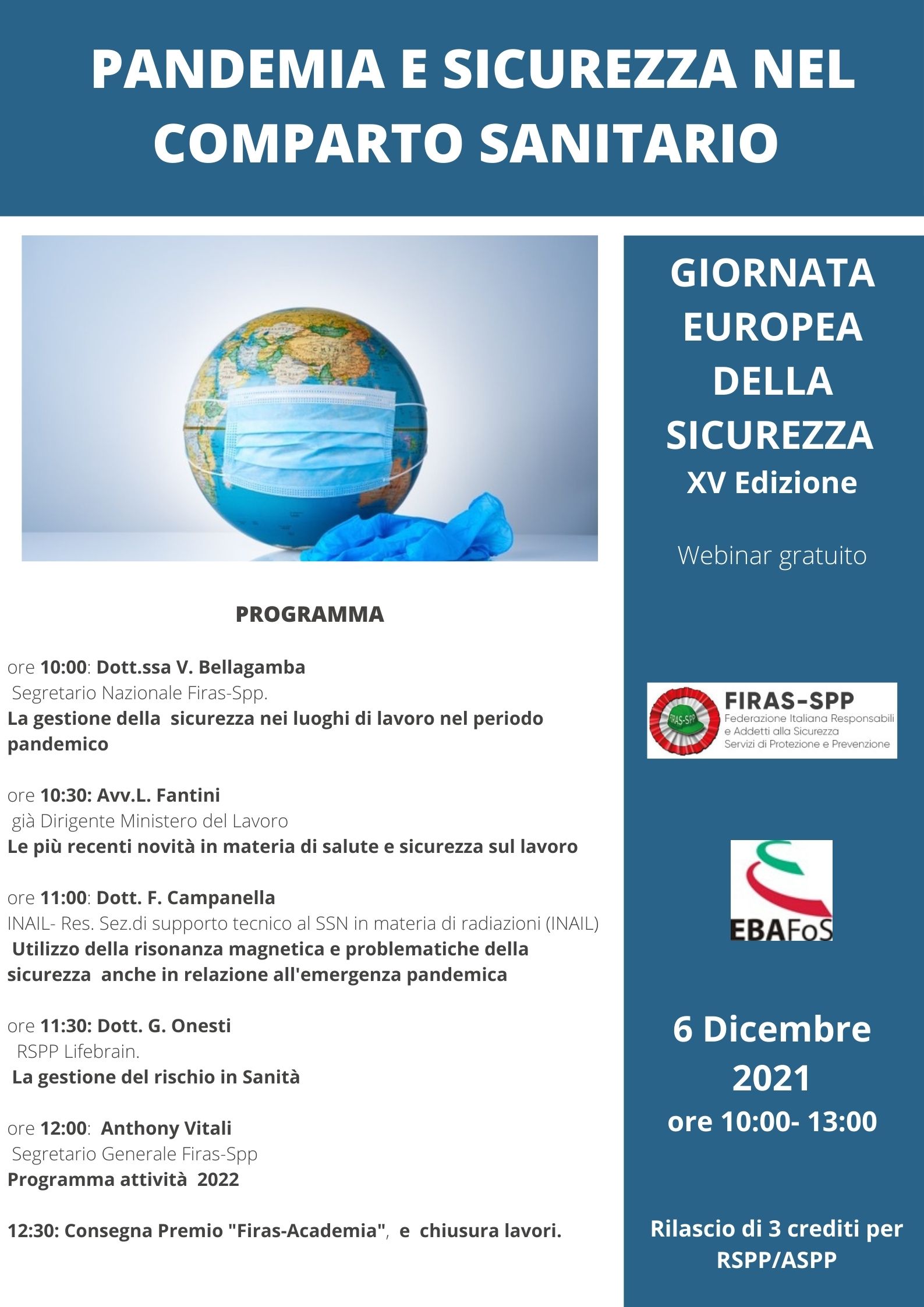 PANDEMIA E SICUREZZA NEL COMPARTO SANITARIO

CHINA

PROGRAMMA

ore 10:00: Dott.ssa V. Bellagamba
Segretario Nazionale Firas-Spp.
La gestione della sicurezza nei luoghi di lavoro nel periodo pandemico

ore 10:30: Avv.L. Fantini
già Dirigente Ministero del Lavoro
Le più recenti novità in materia di salute e sicurezza sul lavoro

ore 11:00: Dott. F. Campanella
INAIL- Res. Sez.di supporto tecnico al SSN in materia di radiazioni (INAIL)
Utilizzo della risonanza magnetica e problematiche della sicurezza anche in relazione all'emergenza pandemica

ore 11:30: Dott. G. Onesti
RSPP Lifebrain.
La gestione del rischio in Sanità

ore 12:00: Anthony Vitali
Segretario Generale Firas-Spp
Programma attività 2022

12:30: Consegna Premio "Firas-Academia", e chiusura lavori.

GIORNATA EUROPEA DELLA SICUREZZA
XV Edizione

Webinar gratuito

FIRAS-SPP
FIRAS-SPP
Federazione Italiana Responsabili e Addetti alla Sicurezza Servizi di Protezione e Prevenzione

EBAFoS

6 Dicembre 2021
ore 10:00- 13:00

Rilascio di 3 crediti per RSPP/ASPP